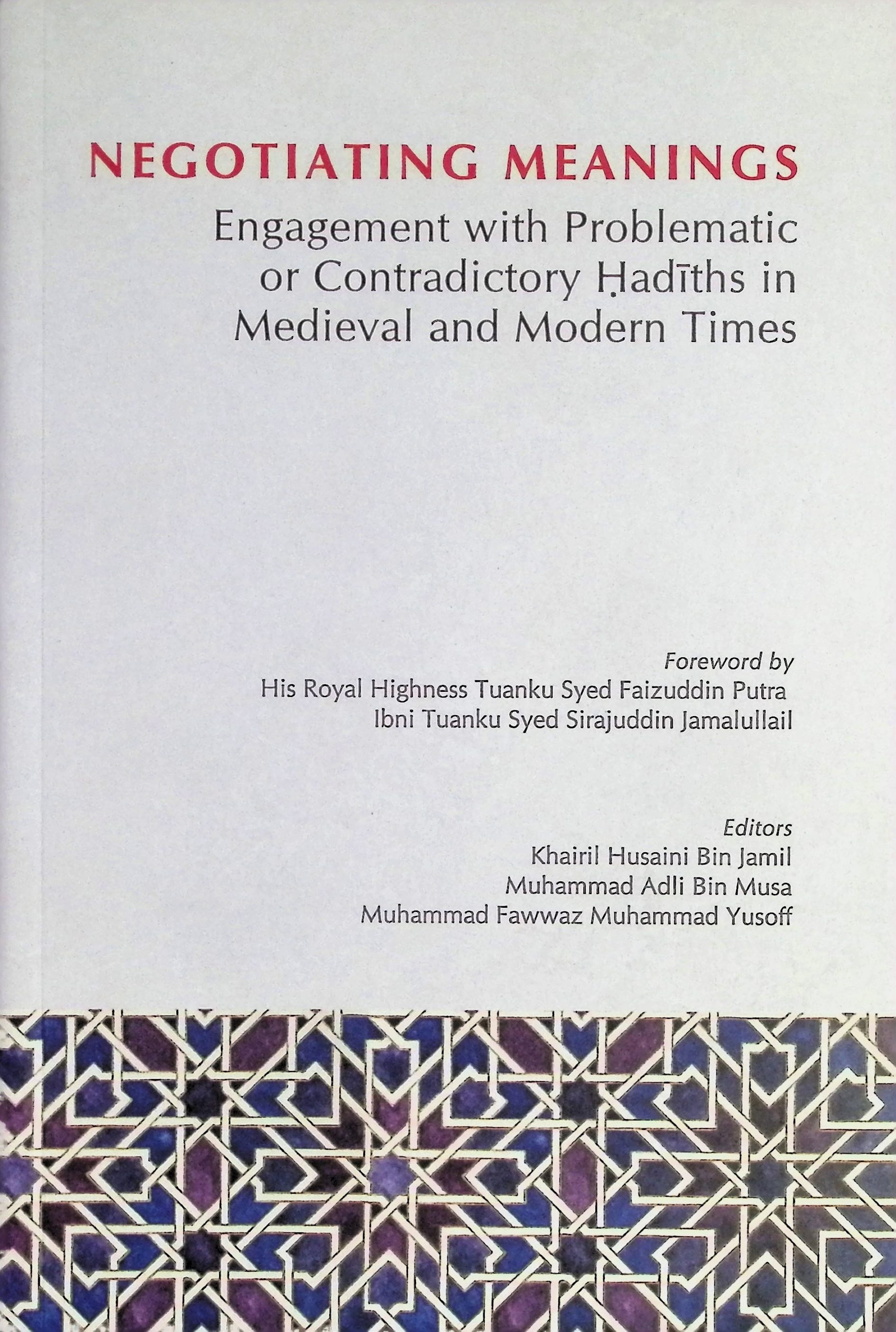 NEGOTIATING MEANINGS

Engagement with Problematic or Contradictory Ḥadīths in Medieval and Modern Times

Foreword by
His Royal Highness Tuanku Syed Faizuddin Putra
Ibni Tuanku Syed Sirajuddin Jamalullail

Editors
Khairil Husaini Bin Jamil
Muhammad Adli Bin Musa
Muhammad Fawwaz Muhammad Yusoff